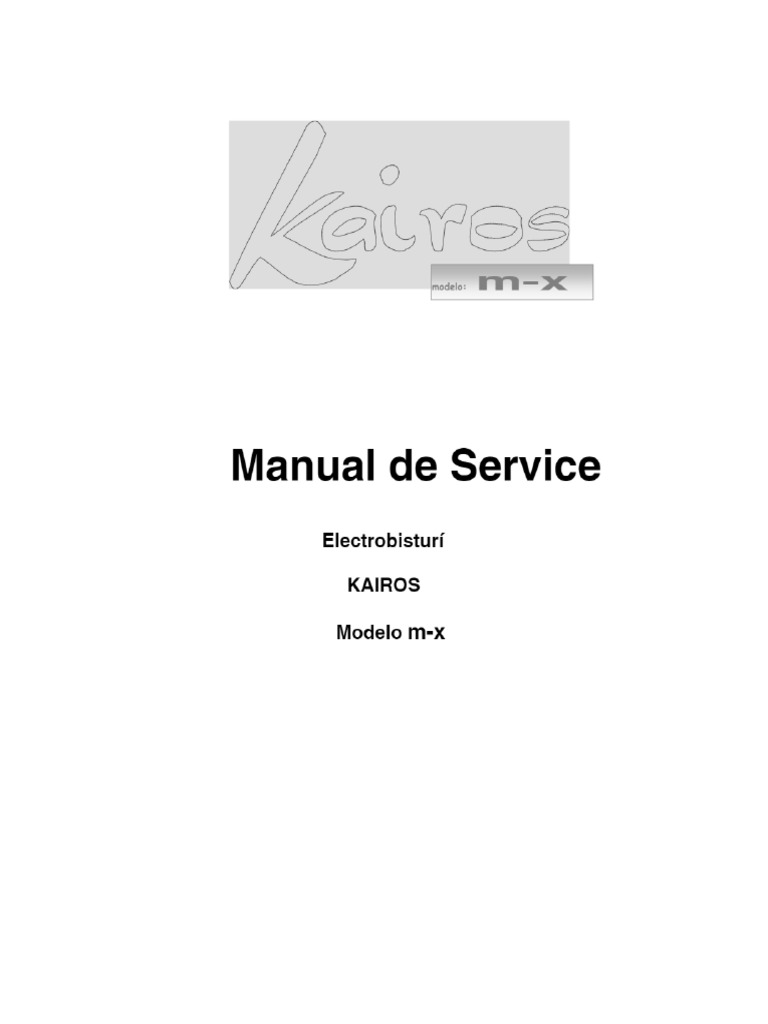 Kairos

modelo: m-x

Manual de Service

Electrobisturí

KAIROS

Modelo m-x